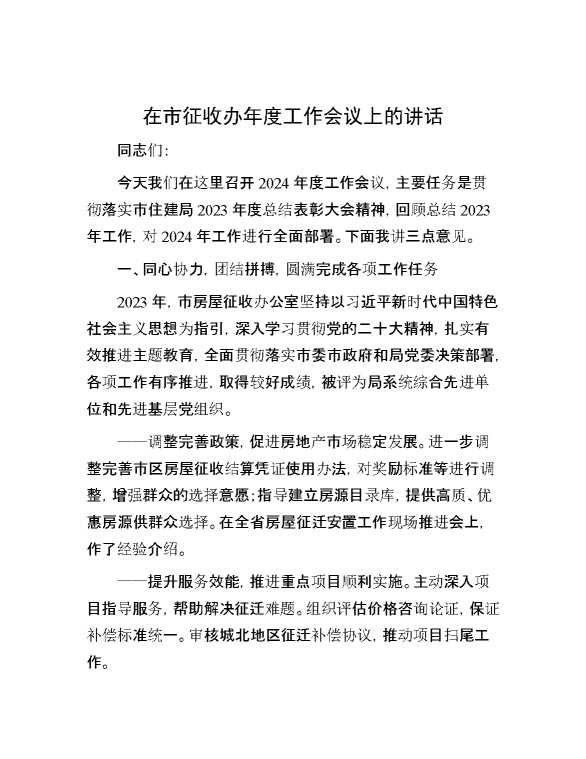 在市征收办年度工作会议上的讲话

同志们:

今天我们在这里召开 2024 年度工作会议，主要任务是贯彻落实市住建局 2023 年度总结表彰大会精神，回顾总结 2023 年工作，对 2024 年工作进行全面部署。下面我讲三点意见。

一、同心协力，团结拼搏，圆满完成各项工作任务

2023 年，市房屋征收办公室坚持以习近平新时代中国特色社会主义思想为指引，深入学习贯彻党的二十大精神，扎实有效推进主题教育，全面贯彻落实市委市政府和局党委决策部署，各项工作有序推进，取得较好成绩，被评为局系统综合先进单位和先进基层党组织。

——调整完善政策，促进房地产市场稳定发展。进一步调整完善市区房屋征收结算凭证使用办法，对奖励标准等进行调整，增强群众的选择意愿；指导建立房源目录库，提供高质、优惠房源供群众选择。在全省房屋征迁安置工作现场推进会上，作了经验介绍。

——提升服务效能，推进重点项目顺利实施。主动深入项目指导服务，帮助解决征迁难题。组织评估价格咨询论证，保证补偿标准统一。审核城北地区征迁补偿协议，推动项目扫尾工作。